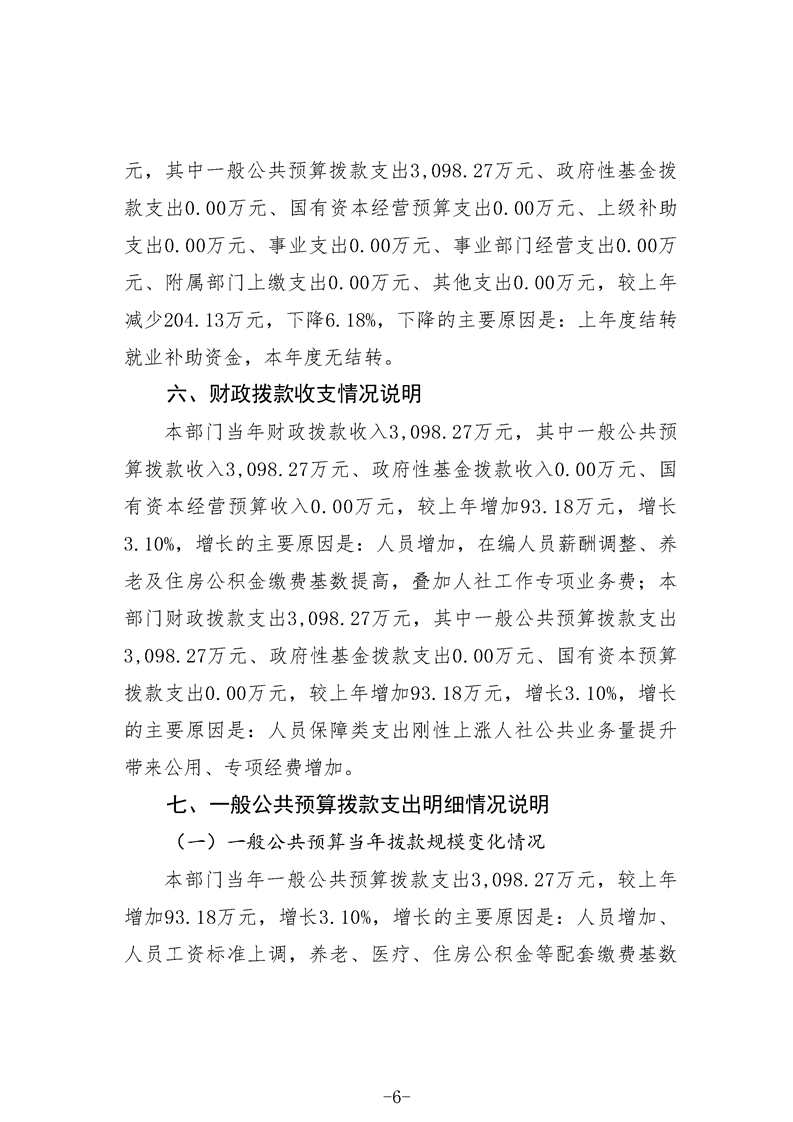 元，其中一般公共预算拨款支出3,098.27万元、政府性基金拨款支出0.00万元、国有资本经营预算支出0.00万元、上级补助支出0.00万元、事业支出0.00万元、事业部门经营支出0.00万元、附属部门上缴支出0.00万元、其他支出0.00万元，较上年减少204.13万元，下降6.18%，下降的主要原因是：上年度结转就业补助资金，本年度无结转。

六、财政拨款收支情况说明

本部门当年财政拨款收入3,098.27万元，其中一般公共预算拨款收入3,098.27万元、政府性基金拨款收入0.00万元、国有资本经营预算收入0.00万元，较上年增加93.18万元，增长3.10%，增长的主要原因是：人员增加，在编人员薪酬调整、养老及住房公积金缴费基数提高，叠加人社工作专项业务费；本部门财政拨款支出3,098.27万元，其中一般公共预算拨款支出3,098.27万元、政府性基金拨款支出0.00万元、国有资本预算拨款支出0.00万元，较上年增加93.18万元，增长3.10%，增长的主要原因是：人员保障类支出刚性上涨人社公共业务量提升带来公用、专项经费增加。

七、一般公共预算拨款支出明细情况说明

（一）一般公共预算当年拨款规模变化情况

本部门当年一般公共预算拨款支出3,098.27万元，较上年增加93.18万元，增长3.10%，增长的主要原因是：人员增加、人员工资标准上调，养老、医疗、住房公积金等配套缴费基数

-6-